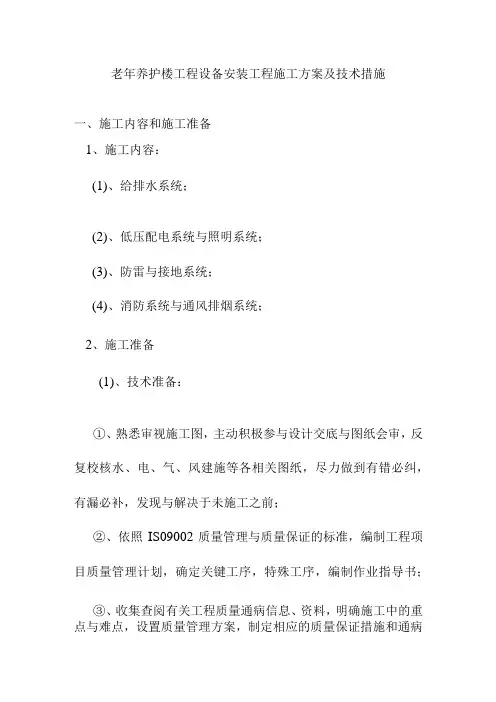 老年养护楼工程设备安装工程施工方案及技术措施

一、施工内容和施工准备

1、施工内容：

(1)、给排水系统；

(2)、低压配电系统与照明系统；

(3)、防雷与接地系统；

(4)、消防系统与通风排烟系统；

2、施工准备

(1)、技术准备：

①、熟悉审视施工图，主动积极参与设计交底与图纸会审，反复校核水、电、气、风建施等各相关图纸，尽力做到有错必纠，有漏必补，发现与解决于未施工之前；

②、依照 IS09002 质量管理与质量保证的标准，编制工程项目质量管理计划，确定关键工序，特殊工序，编制作业指导书；

③、收集查阅有关工程质量通病信息、资料，明确施工中的重点与难点，设置质量管理方案，制定相应的质量保证措施和通病